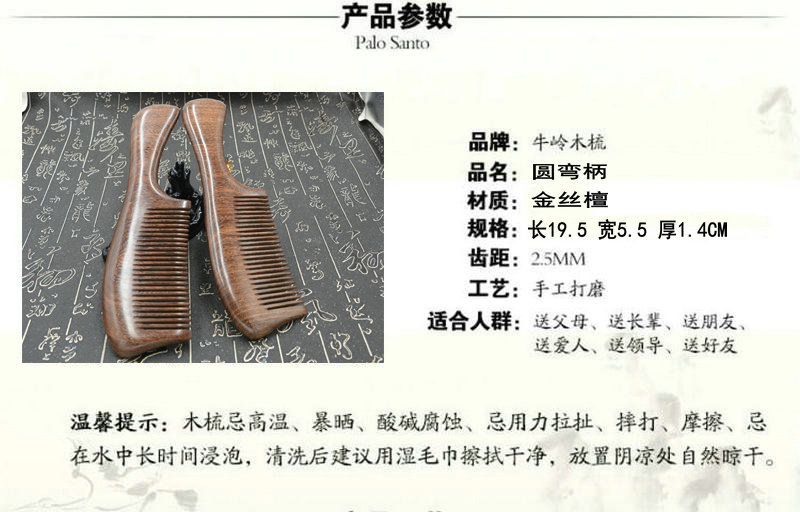 产品参数
Palo Santo

品牌：牛岭木梳
品名：圆弯柄
材质：金丝檀
规格：长19.5 宽5.5 厚1.4CM
齿距：2.5MM
工艺：手工打磨
适合人群：送父母、送长辈、送朋友、送爱人、送领导、送好友

温馨提示：木梳忌高温、暴晒、酸碱腐蚀、忌用力拉扯、摔打、摩擦、忌在水中长时间浸泡，清洗后建议用湿毛巾擦拭干净，放置阴凉处自然晾干。